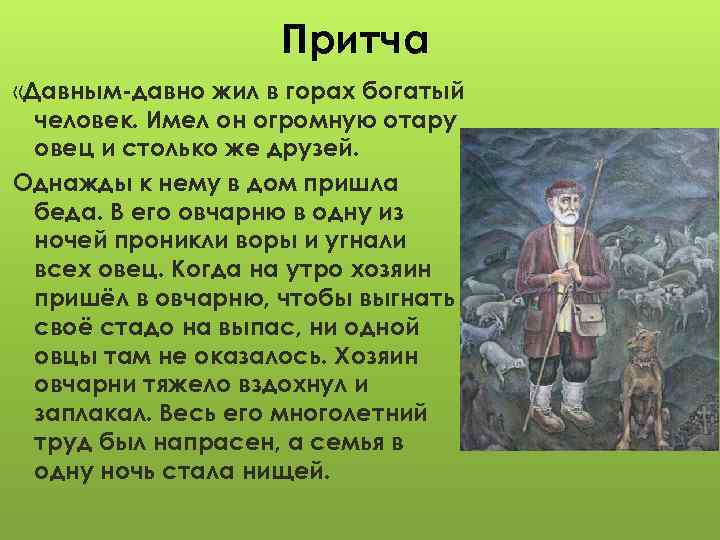 Притча

«Давным-давно жил в горах богатый человек. Имел он огромную отару овец и столько же друзей.

Однажды к нему в дом пришла беда. В его овчарню в одну из ночей проникли воры и угнали всех овец. Когда на утро хозяин пришёл в овчарню, чтобы выгнать своё стадо на выпас, ни одной овцы там не оказалось. Хозяин овчарни тяжело вздохнул и заплакал. Весь его многолетний труд был напрасен, а семья в одну ночь стала нищей.